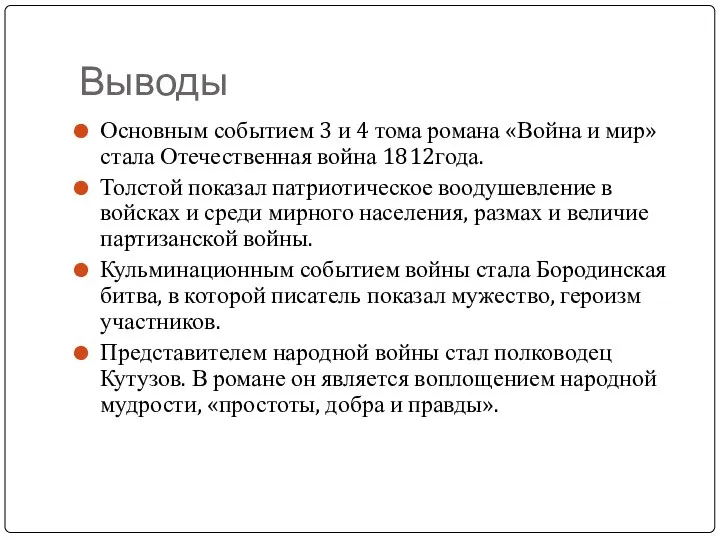 Выводы

Основным событием 3 и 4 тома романа «Война и мир» стала Отечественная война 1812года.

Толстой показал патриотическое воодушевление в войсках и среди мирного населения, размах и величие партизанской войны.

Кульминационным событием войны стала Бородинская битва, в которой писатель показал мужество, героизм участников.

Представителем народной войны стал полководец Кутузов. В романе он является воплощением народной мудрости, «простоты, добра и правды».